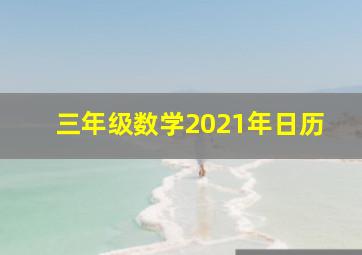 三年级数学2021年日历